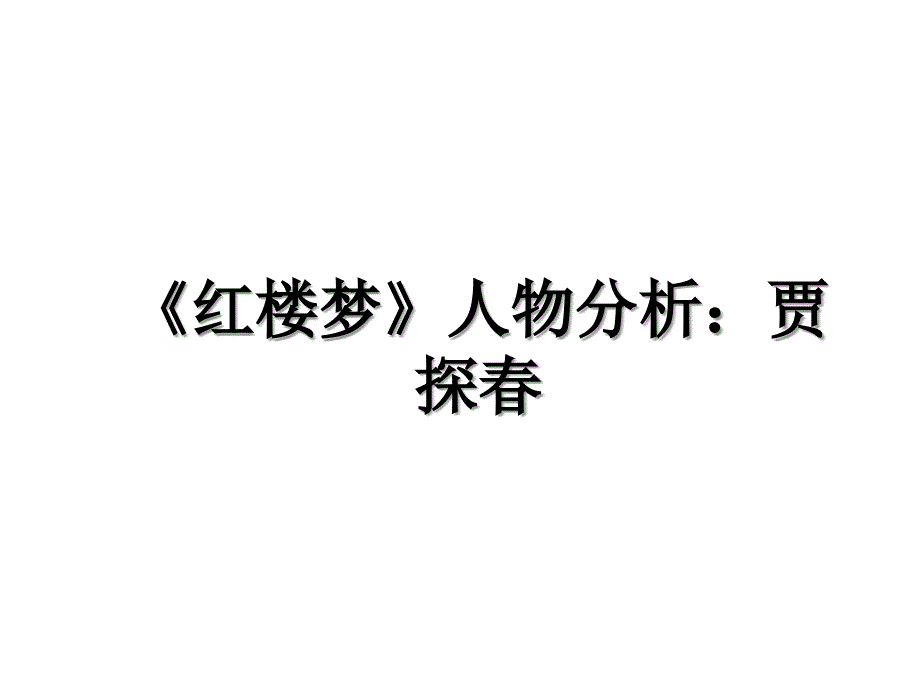 《红楼梦》人物分析：贾探春